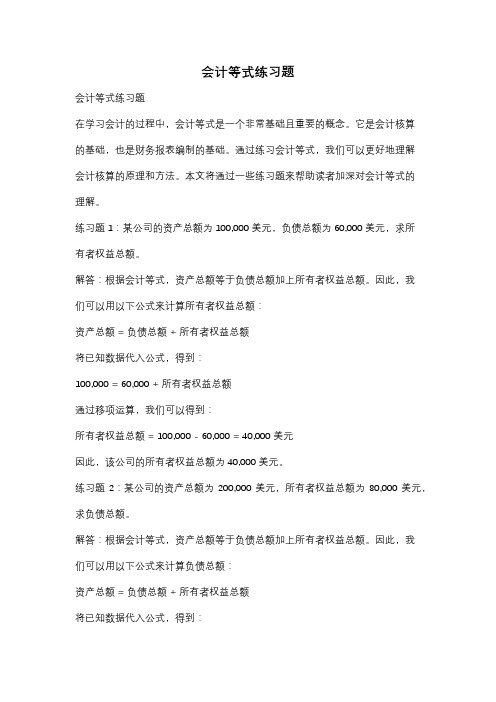 会计等式练习题

会计等式练习题

在学习会计的过程中，会计等式是一个非常基础且重要的概念。它是会计核算的基础，也是财务报表编制的基础。通过练习会计等式，我们可以更好地理解会计核算的原理和方法。本文将通过一些练习题来帮助读者加深对会计等式的理解。

练习题 1：某公司的资产总额为 100,000 美元，负债总额为 60,000 美元，求所有者权益总额。

解答：根据会计等式，资产总额等于负债总额加上所有者权益总额。因此，我们可以用以下公式来计算所有者权益总额：

资产总额 = 负债总额 + 所有者权益总额

将已知数据代入公式，得到：

100,000 = 60,000 + 所有者权益总额

通过移项运算，我们可以得到：

所有者权益总额 = 100,000 - 60,000 = 40,000 美元

因此，该公司的所有者权益总额为 40,000 美元。

练习题 2：某公司的资产总额为 200,000 美元，所有者权益总额为 80,000 美元，求负债总额。

解答：根据会计等式，资产总额等于负债总额加上所有者权益总额。因此，我们可以用以下公式来计算负债总额：

资产总额 = 负债总额 + 所有者权益总额

将已知数据代入公式，得到：